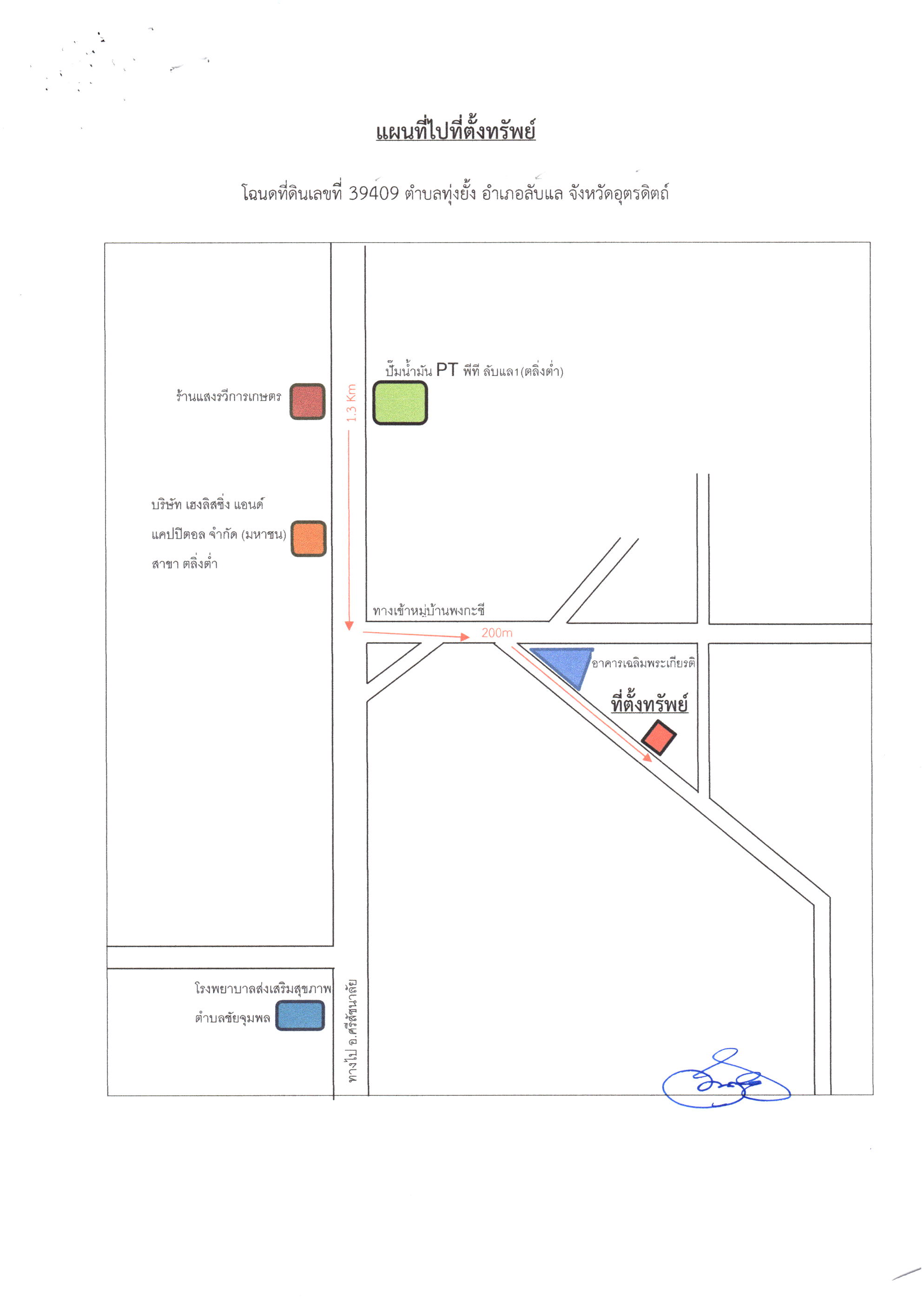 แผนที่ไปที่ตั้งทรัพย์

โฉนดที่ดินเลขที่ 39409 ตำบลทุ่งยั้ง อำเภอลับแล จังหวัดอุตรดิตถ์

ปั๊มน้ำมัน PT พีที ลับแล1(ตลิ่งต่ำ)

ร้านแสงรวีการเกษตร

1.3 Km

บริษัท เฮงลิสซิ่ง แอนด์ แคปปิตอล จำกัด (มหาชน) สาขา ตลิ่งต่ำ

ทางเข้าหมู่บ้านพงกะชี

200m

อาคารเฉลิมพระเกียรติ

ที่ตั้งทรัพย์

โรงพยาบาลส่งเสริมสุขภาพ ตำบลชัยจุมพล

ทางไป อ.ศรีสัชนาลัย